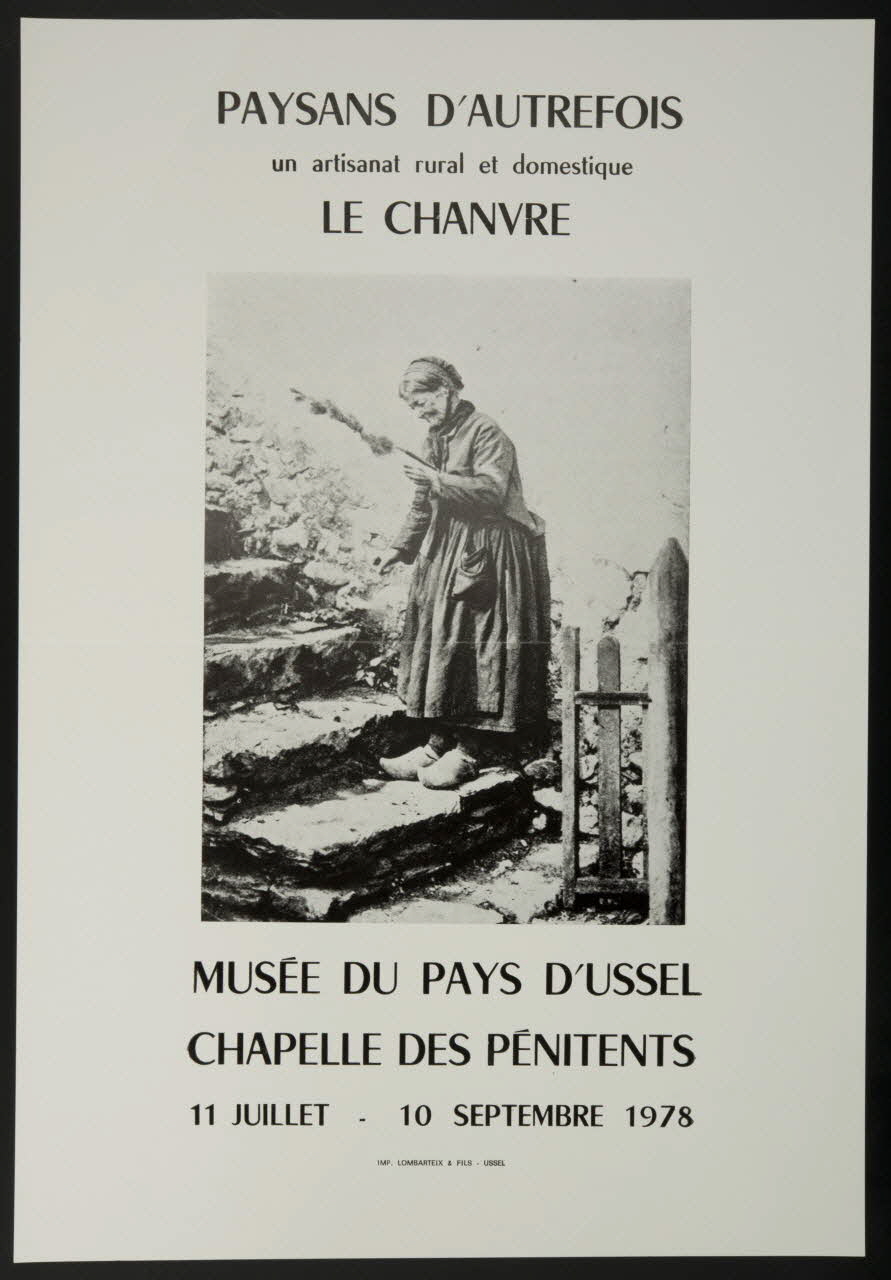 PAYSANS D'AUTREFOIS
un artisanat rural et domestique
LE CHANVRE

MUSÉE DU PAYS D'USSEL
CHAPELLE DES PÉNITENTS
11 JUILLET - 10 SEPTEMBRE 1978

IMP. LOMBARTEIX & FILS - USSEL